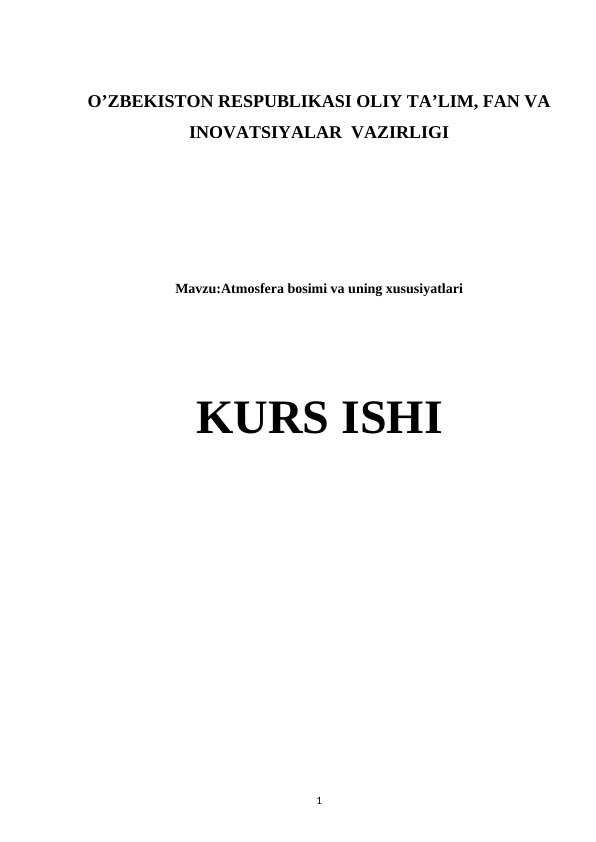 O’ZBEKISTON RESPUBLIKASI OLIY TA’LIM, FAN VA INOVATSIYALAR VAZIRLIGI

Mavzu:Atmosfera bosimi va uning xususiyatlari

KURS ISHI

1